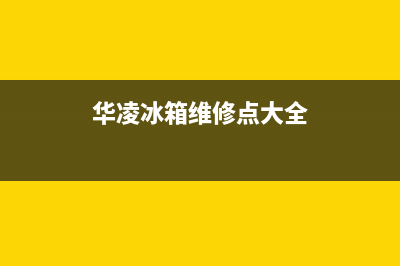 华凌冰箱维修点大全